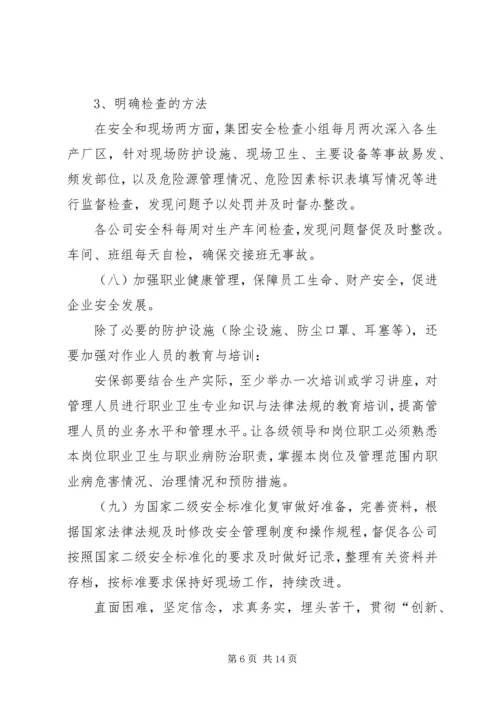 3、明确检查的方法

在安全和现场两方面，集团安全检查小组每月两次深入各生产厂区，针对现场防护设施、现场卫生、主要设备等事故易发、频发部位，以及危险源管理情况、危险因素标识表填写情况等进行监督检查，发现问题予以处罚并及时督办整改。

各公司安全科每周对生产车间检查，发现问题督促及时整改。车间、班组每天自检，确保交接班无事故。

（八）加强职业健康管理，保障员工生命、财产安全，促进企业安全发展。

除了必要的防护设施（除尘设施、防尘口罩、耳塞等），还要加强对作业人员的教育与培训：

安保部要结合生产实际，至少举办一次培训或学习讲座，对管理人员进行职业卫生专业知识与法律法规的教育培训，提高管理人员的业务水平和管理水平。让各级领导和岗位职工必须熟悉本岗位职业卫生与职业病防治职责，掌握本岗位及管理范围内职业病危害情况、治理情况和预防措施。

（九）为国家二级安全标准化复审做好准备，完善资料，根据国家法律法规及时修改安全管理制度和操作规程，督促各公司按照国家二级安全标准化的要求及时做好记录，整理有关资料并存档，按标准要求保持好现场工作，持续改进。

直面困难，坚定信念，求真务实，埋头苦干，贯彻“创新、

第 6 页 共 14 页